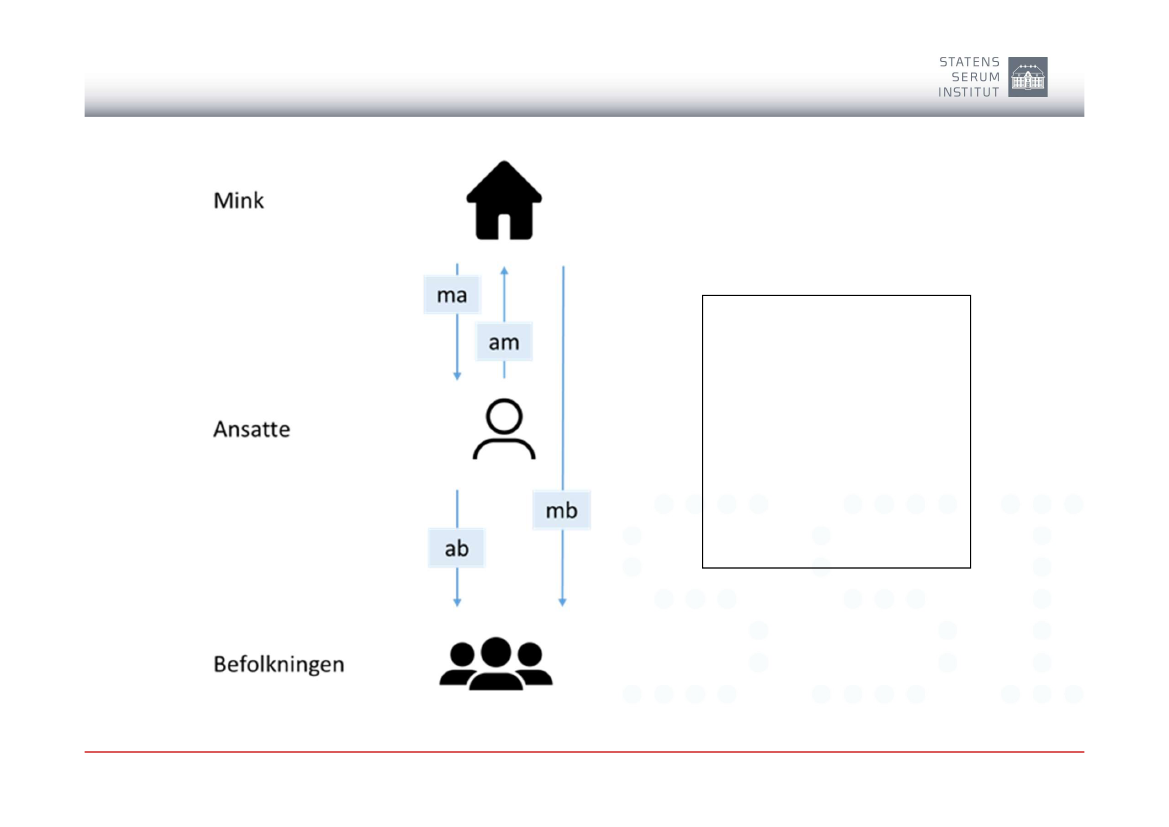 STATENS SERUM INSTITUT

Mink

ma

am

Ansatte

mb

ab

Befolkningen